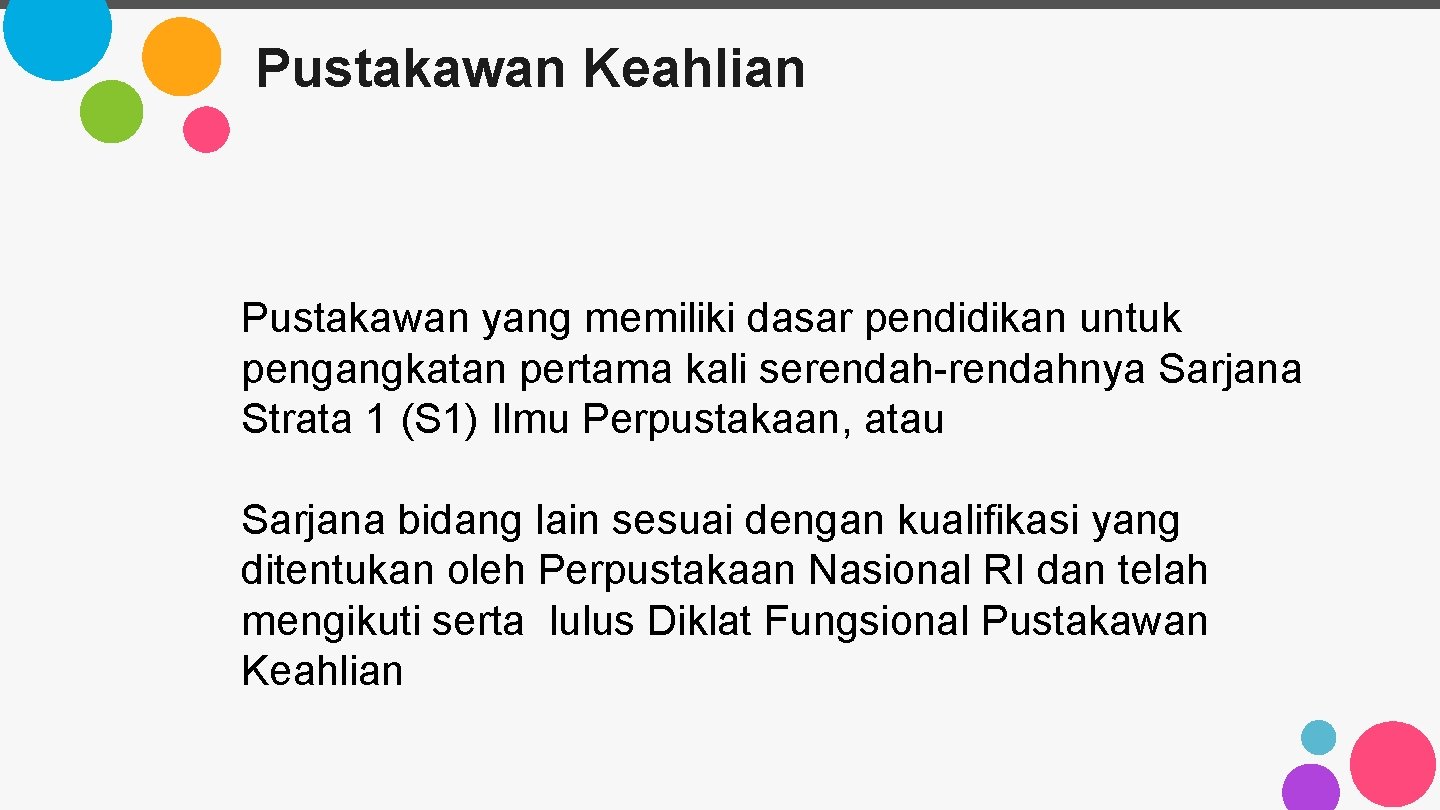 Pustakawan Keahlian

Pustakawan yang memiliki dasar pendidikan untuk pengangkatan pertama kali serendah-rendahnya Sarjana Strata 1 (S1) Ilmu Perpustakaan, atau

Sarjana bidang lain sesuai dengan kualifikasi yang ditentukan oleh Perpustakaan Nasional RI dan telah mengikuti serta lulus Diklat Fungsional Pustakawan Keahlian